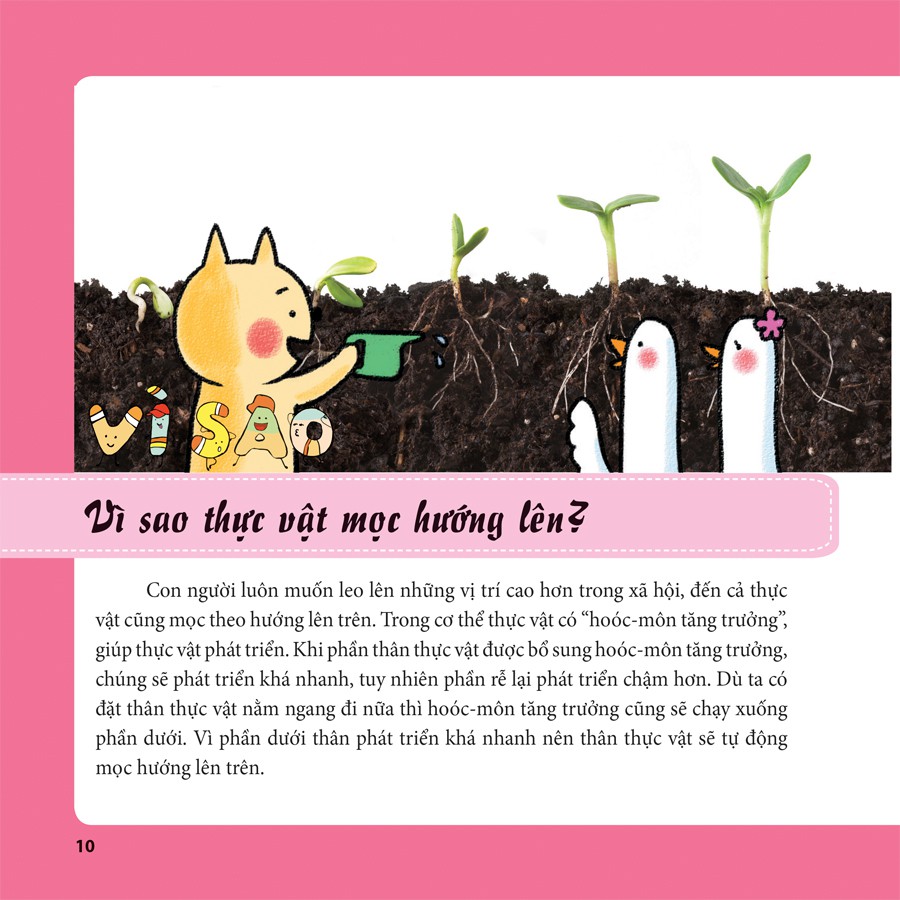 VÌ SAO

Vì sao thực vật mọc hướng lên?

Con người luôn muốn leo lên những vị trí cao hơn trong xã hội, đến cả thực vật cũng mọc theo hướng lên trên. Trong cơ thể thực vật có "hoóc-môn tăng trưởng", giúp thực vật phát triển. Khi phần thân thực vật được bổ sung hoóc-môn tăng trưởng, chúng sẽ phát triển khá nhanh, tuy nhiên phần rễ lại phát triển chậm hơn. Dù ta có đặt thân thực vật nằm ngang đi nữa thì hoóc-môn tăng trưởng cũng sẽ chạy xuống phần dưới. Vì phần dưới thân phát triển khá nhanh nên thân thực vật sẽ tự động mọc hướng lên trên.

10